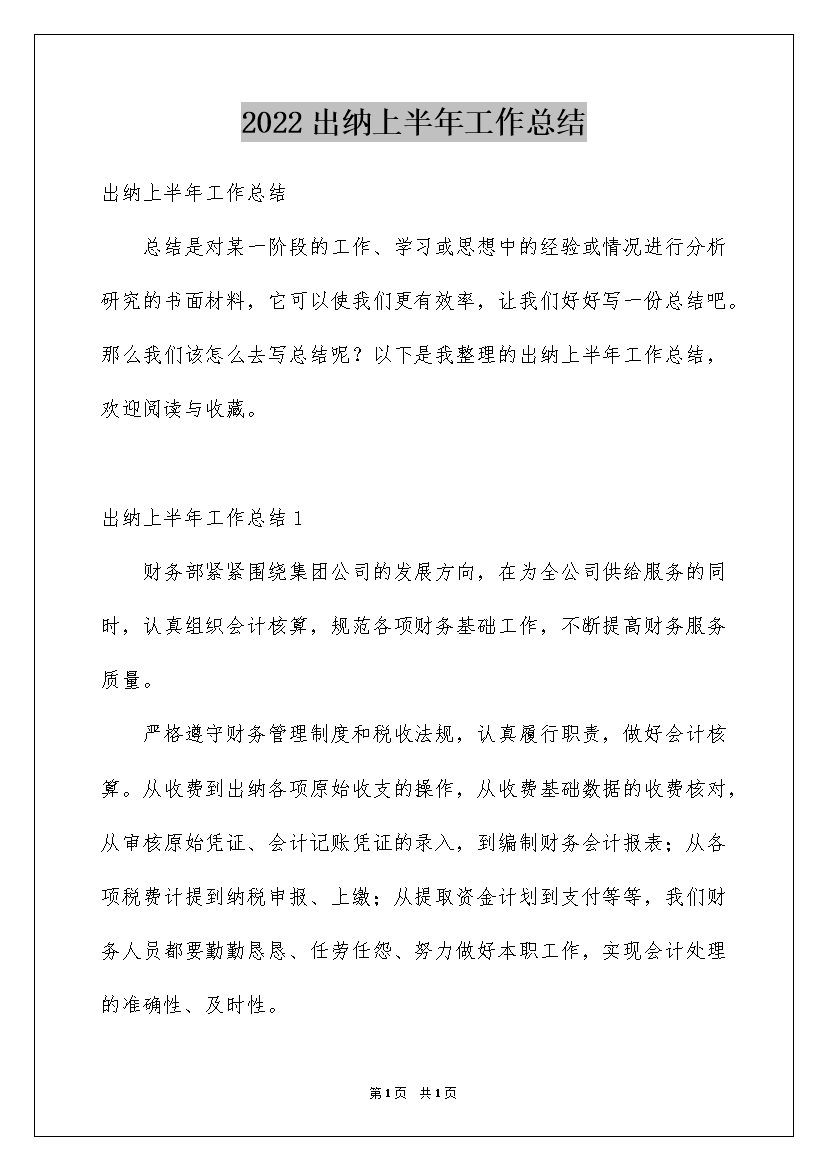 2022出纳上半年工作总结

出纳上半年工作总结

总结是对某一阶段的工作、学习或思想中的经验或情况进行分析研究的书面材料，它可以使我们更有效率，让我们好好写一份总结吧。那么我们该怎么去写总结呢？以下是我整理的出纳上半年工作总结，欢迎阅读与收藏。

出纳上半年工作总结1

财务部紧紧围绕集团公司的发展方向，在为全公司供给服务的同时，认真组织会计核算，规范各项财务基础工作，不断提高财务服务质量。

严格遵守财务管理制度和税收法规，认真履行职责，做好会计核算。从收费到出纳各项原始收支的操作，从收费基础数据的收费核对，从审核原始凭证、会计记账凭证的录入，到编制财务会计报表；从各项税费计提到纳税申报、上缴；从提取资金计划到支付等等，我们财务人员都要勤勤恳恳、任劳任怨、努力做好本职工作，实现会计处理的准确性、及时性。

第1页 共1页